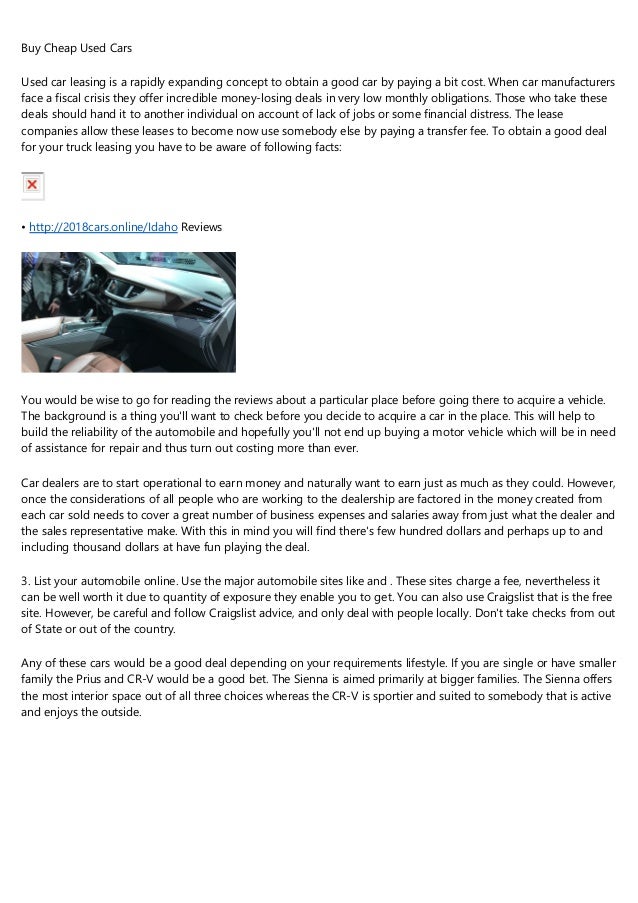 Buy Cheap Used Cars

Used car leasing is a rapidly expanding concept to obtain a good car by paying a bit cost. When car manufacturers face a fiscal crisis they offer incredible money-losing deals in very low monthly obligations. Those who take these deals should hand it to another individual on account of lack of jobs or some financial distress. The lease companies allow these leases to become now use somebody else by paying a transfer fee. To obtain a good deal for your truck leasing you have to be aware of following facts:

• http://2018cars.online/Idaho Reviews

You would be wise to go for reading the reviews about a particular place before going there to acquire a vehicle. The background is a thing you'll want to check before you decide to acquire a car in the place. This will help to build the reliability of the automobile and hopefully you'll not end up buying a motor vehicle which will be in need of assistance for repair and thus turn out costing more than ever.

Car dealers are to start operational to earn money and naturally want to earn just as much as they could. However, once the considerations of all people who are working to the dealership are factored in the money created from each car sold needs to cover a great number of business expenses and salaries away from just what the dealer and the sales representative make. With this in mind you will find there's few hundred dollars and perhaps up to and including thousand dollars at have fun playing the deal.

3. List your automobile online. Use the major automobile sites like and . These sites charge a fee, nevertheless it can be well worth it due to quantity of exposure they enable you to get. You can also use Craigslist that is the free site. However, be careful and follow Craigslist advice, and only deal with people locally. Don't take checks from out of State or out of the country.

Any of these cars would be a good deal depending on your requirements lifestyle. If you are single or have smaller family the Prius and CR-V would be a good bet. The Sienna is aimed primarily at bigger families. The Sienna offers the most interior space out of all three choices whereas the CR-V is sportier and suited to somebody that is active and enjoys the outside.